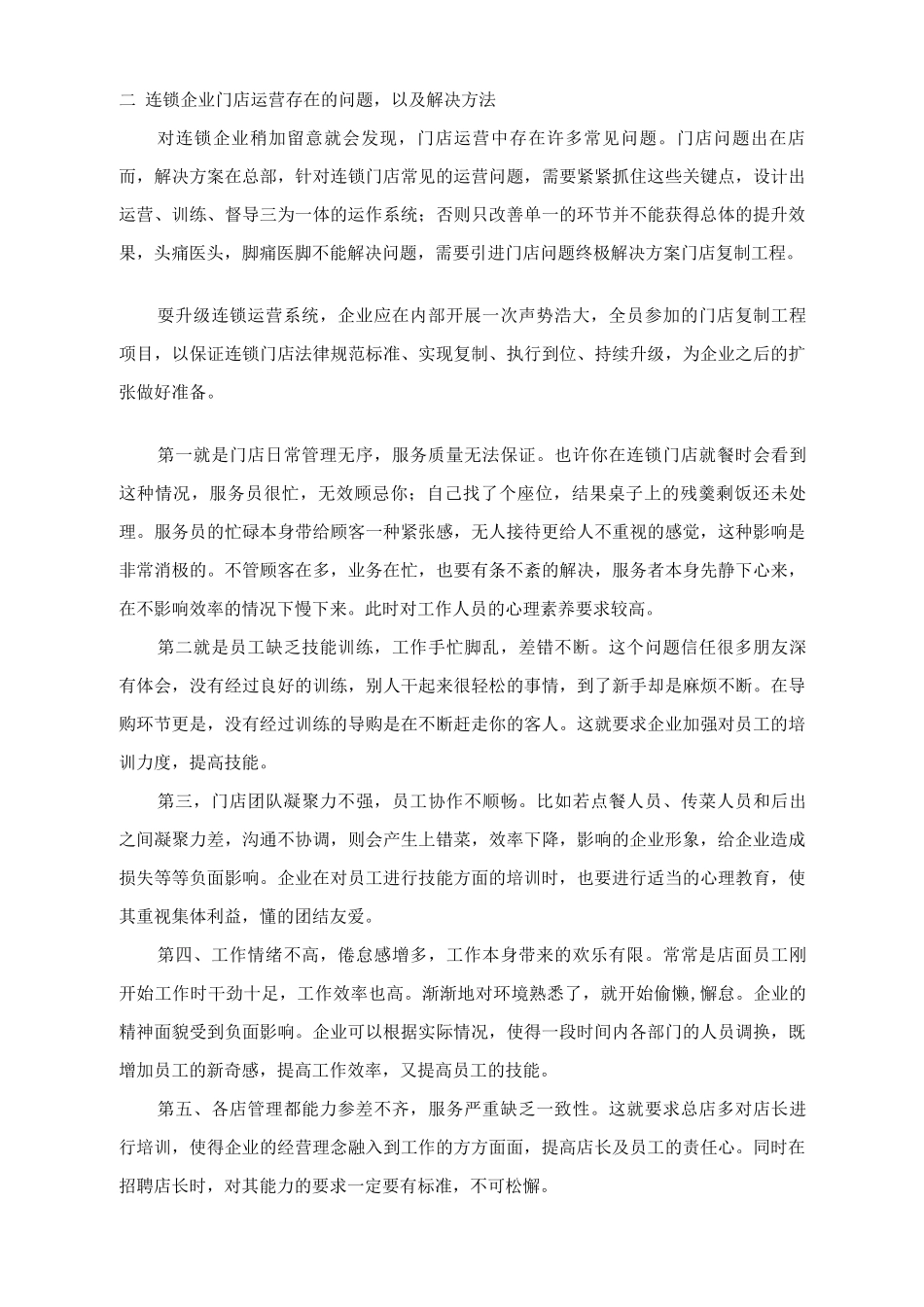 二 连锁企业门店运营存在的问题，以及解决方法

对连锁企业稍加留意就会发现，门店运营中存在许多常见问题。门店问题出在店而，解决方案在总部，针对连锁门店常见的运营问题，需要紧紧抓住这些关键点，设计出运营、训练、督导三为一体的运作系统；否则只改善单一的环节并不能获得总体的提升效果，头痛医头，脚痛医脚不能解决问题，需要引进门店问题终极解决方案门店复制工程。

要升级连锁运营系统，企业应在内部开展一次声势浩大，全员参加的门店复制工程项目，以保证连锁门店法律规范标准、实现复制、执行到位、持续升级，为企业之后的扩张做好准备。

第一就是门店日常管理无序，服务质量无法保证。也许你在连锁门店就餐时会看到这种情况，服务员很忙，无效顾忌你；自己找了个座位，结果桌子上的残羹剩饭还未处理。服务员的忙碌本身带给顾客一种紧张感，无人接待更给人不重视的感觉，这种影响是非常消极的。不管顾客在多，业务在忙，也要有条不紊的解决，服务者本身先静下心来，在不影响效率的情况下慢下来。此时对工作人员的心理素养要求较高。

第二就是员工缺乏技能训练，工作手忙脚乱，差错不断。这个问题信任很多朋友深有体会，没有经过良好的训练，别人干起来很轻松的事情，到了新手却是麻烦不断。在导购环节更是，没有经过训练的导购是在不断赶走你的客人。这就要求企业加强对员工的培训力度，提高技能。

第三，门店团队凝聚力不强，员工协作不顺畅。比如若点餐人员、传菜人员和后出之间凝聚力差，沟通不协调，则会产生上错菜，效率下降，影响的企业形象，给企业造成损失等等负面影响。企业在对员工进行技能方面的培训时，也要进行适当的心理教育，使其重视集体利益，懂的团结友爱。

第四、工作情绪不高，倦怠感增多，工作本身带来的欢乐有限。常常是店面员工刚开始工作时干劲十足，工作效率也高。渐渐地对环境熟悉了，就开始偷懒，懈怠。企业的精神面貌受到负面影响。企业可以根据实际情况，使得一段时间内各部门的人员调换，既增加员工的新奇感，提高工作效率，又提高员工的技能。

第五、各店管理都能力参差不齐，服务严重缺乏一致性。这就要求总店多对店长进行培训，使得企业的经营理念融入到工作的方方面面，提高店长及员工的责任心。同时在招聘店长时，对其能力的要求一定要有标准，不可松懈。